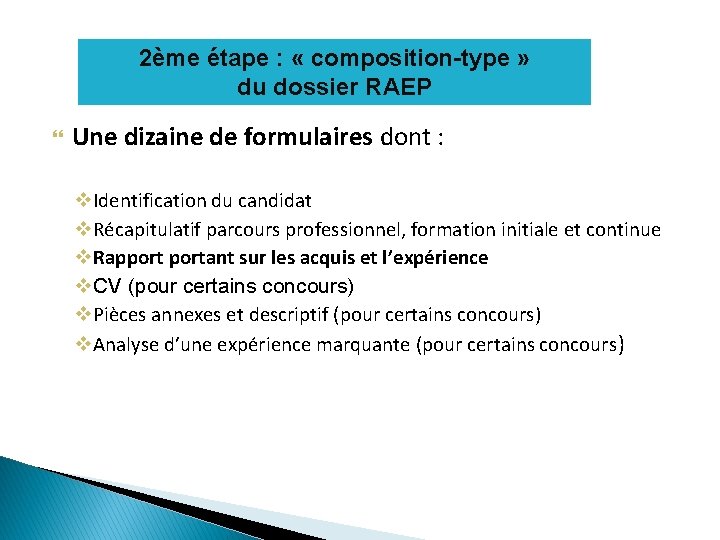 2ème étape : « composition-type » du dossier RAEP

Une dizaine de formulaires dont :

Identification du candidat

Récapitulatif parcours professionnel, formation initiale et continue

Rapport portant sur les acquis et l'expérience

CV (pour certains concours)

Pièces annexes et descriptif (pour certains concours)

Analyse d'une expérience marquante (pour certains concours)